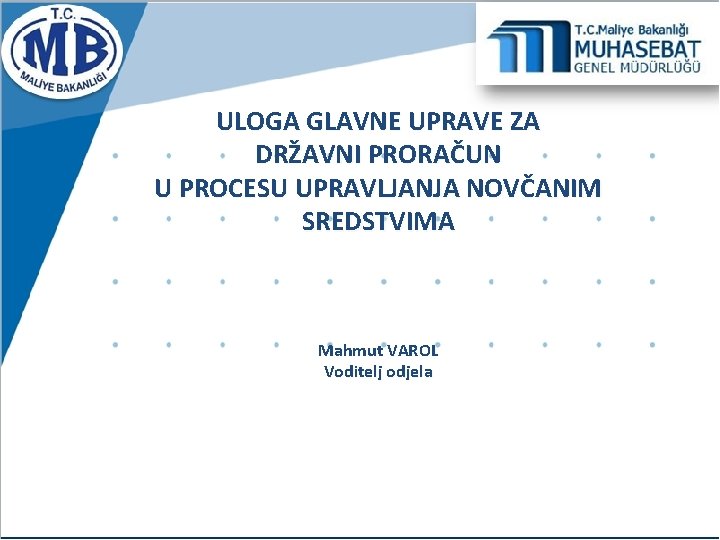 T.C.
MB
MALİYE BAKANLIĞI

T.C.Maliye Bakanlığı
MUHASEBAT
GENEL MÜDÜRLÜĞÜ

ULOGA GLAVNE UPRAVE ZA
DRŽAVNI PRORAČUN
U PROCESU UPRAVLJANJA NOVČANIM
SREDSTVIMA

Mahmut VAROL
Voditelj odjela